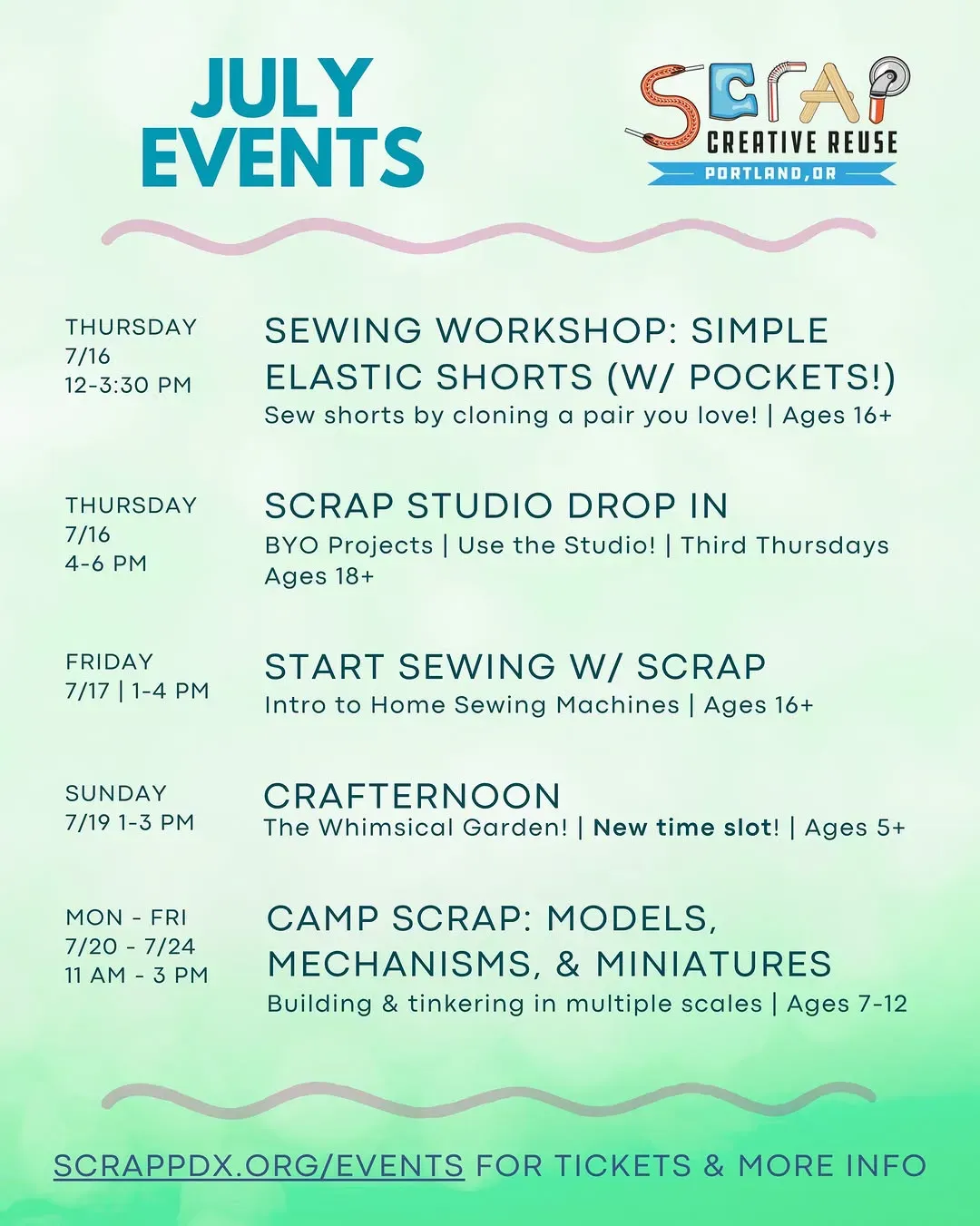 JULY EVENTS

SCRAP
CREATIVE REUSE
PORTLAND, OR

THURSDAY
7/16
12-3:30 PM

SEWING WORKSHOP: SIMPLE ELASTIC SHORTS (W/ POCKETS!)
Sew shorts by cloning a pair you love! | Ages 16+

THURSDAY
7/16
4-6 PM

SCRAP STUDIO DROP IN
BYO Projects | Use the Studio! | Third Thursdays
Ages 18+

FRIDAY
7/17 | 1-4 PM

START SEWING W/ SCRAP
Intro to Home Sewing Machines | Ages 16+

SUNDAY
7/19 1-3 PM

CRAFTERNOON
The Whimsical Garden! | New time slot! | Ages 5+

MON - FRI
7/20 - 7/24
11 AM - 3 PM

CAMP SCRAP: MODELS, MECHANISMS, & MINIATURES
Building & tinkering in multiple scales | Ages 7-12

SCRAPPDX.ORG/EVENTS FOR TICKETS & MORE INFO